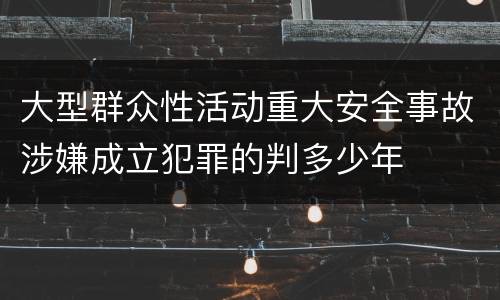 大型群众性活动重大安全事故涉嫌成立犯罪的判多少年